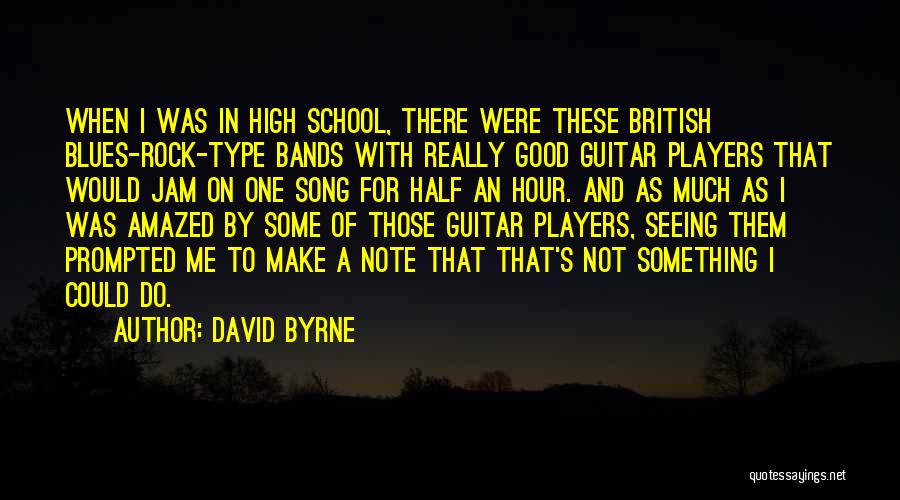 WHEN I WAS IN HIGH SCHOOL, THERE WERE THESE BRITISH BLUES-ROCK-TYPE BANDS WITH REALLY GOOD GUITAR PLAYERS THAT WOULD JAM ON ONE SONG FOR HALF AN HOUR. AND AS MUCH AS I WAS AMAZED BY SOME OF THOSE GUITAR PLAYERS, SEEING THEM PROMPTED ME TO MAKE A NOTE THAT THAT'S NOT SOMETHING I COULD DO.

AUTHOR: DAVID BYRNE

quotessayings.net